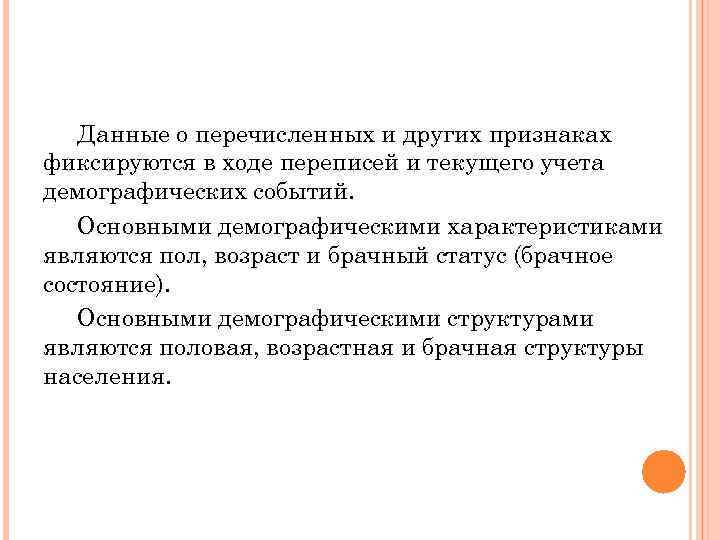 Данные о перечисленных и других признаках фиксируются в ходе переписей и текущего учета демографических событий.

Основными демографическими характеристиками являются пол, возраст и брачный статус (брачное состояние).

Основными демографическими структурами являются половая, возрастная и брачная структуры населения.